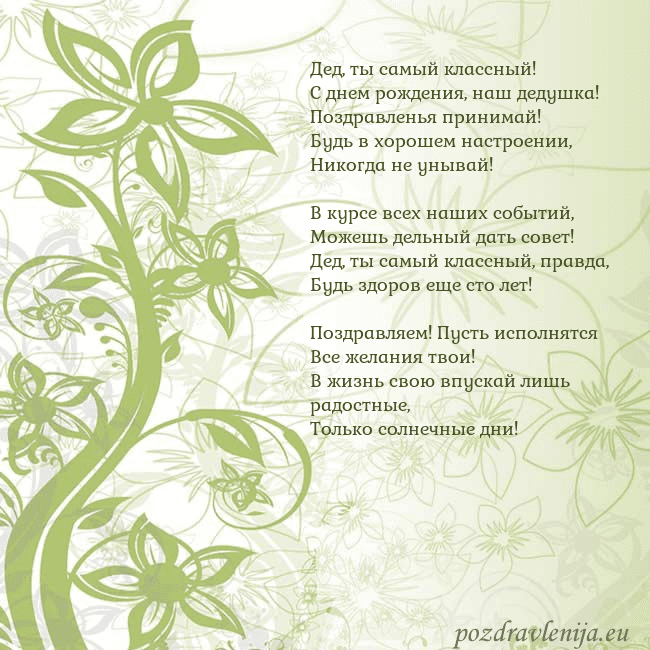 Дед, ты самый классный!
С днем рождения, наш дедушка!
Поздравленья принимай!
Будь в хорошем настроении,
Никогда не унывай!

В курсе всех наших событий,
Можешь дельный дать совет!
Дед, ты самый классный, правда,
Будь здоров еще сто лет!

Поздравляем! Пусть исполнятся
Все желания твои!
В жизнь свою впускай лишь
радостные,
Только солнечные дни!

pozdravlenija.eu